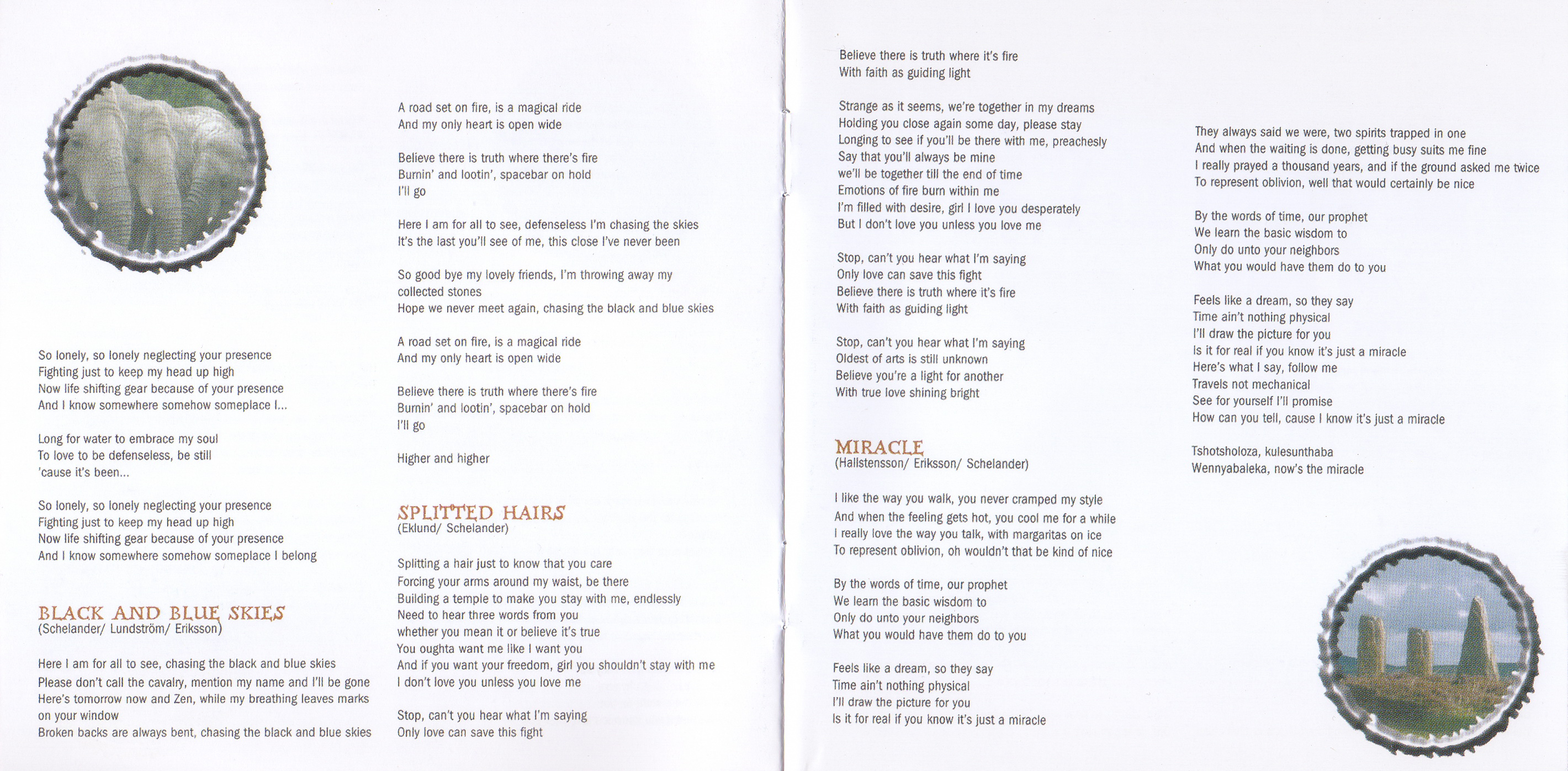 So lonely, so lonely neglecting your presence
Fighting just to keep my head up high
Now life shifting gear because of your presence
And I know somewhere somehow someplace I...

Long for water to embrace my soul
To love to be defenseless, be still
'cause it's been...

So lonely, so lonely neglecting your presence
Fighting just to keep my head up high
Now life shifting gear because of your presence
And I know somewhere somehow someplace I belong

BLACK AND BLUE SKIES
(Schelander/ Lundström/ Eriksson)

Here I am for all to see, chasing the black and blue skies
Please don't call the cavalry, mention my name and I'll be gone
Here's tomorrow now and Zen, while my breathing leaves marks on your window
Broken backs are always bent, chasing the black and blue skies

A road set on fire, is a magical ride
And my only heart is open wide

Believe there is truth where there's fire
Burnin' and lootin', spacebar on hold
I'll go

Here I am for all to see, defenseless I'm chasing the skies
It's the last you'll see of me, this close I've never been

So good bye my lovely friends, I'm throwing away my collected stones
Hope we never meet again, chasing the black and blue skies

A road set on fire, is a magical ride
And my only heart is open wide

Believe there is truth where there's fire
Burnin' and lootin', spacebar on hold
I'll go

Higher and higher

SPLITTED HAIRS
(Eklund/ Schelander)

Splitting a hair just to know that you care
Forcing your arms around my waist, be there
Building a temple to make you stay with me, endlessly
Need to hear three words from you
whether you mean it or believe it's true
You oughta want me like I want you
And if you want your freedom, girl you shouldn't stay with me
I don't love you unless you love me

Stop, can't you hear what I'm saying
Only love can save this fight
Believe there is truth where it's fire
With faith as guiding light

Strange as it seems, we're together in my dreams
Holding you close again some day, please stay
Longing to see if you'll be there with me, preachesly
Say that you'll always be mine
we'll be together till the end of time
Emotions of fire burn within me
I'm filled with desire, girl I love you desperately
But I don't love you unless you love me

Stop, can't you hear what I'm saying
Only love can save this fight
Believe there is truth where it's fire
With faith as guiding light

Stop, can't you hear what I'm saying
Oldest of arts is still unknown
Believe you're a light for another
With true love shining bright

MIRACLE
(Hallstensson/ Eriksson/ Schelander)

I like the way you walk, you never cramped my style
And when the feeling gets hot, you cool me for a while
I really love the way you talk, with margaritas on ice
To represent oblivion, oh wouldn't that be kind of nice

By the words of time, our prophet
We learn the basic wisdom to
Only do unto your neighbors
What you would have them do to you

Feels like a dream, so they say
Time ain't nothing physical
I'll draw the picture for you
Is it for real if you know it's just a miracle

They always said we were, two spirits trapped in one
And when the waiting is done, getting busy suits me fine
I really prayed a thousand years, and if the ground asked me twice
To represent oblivion, well that would certainly be nice

By the words of time, our prophet
We learn the basic wisdom to
Only do unto your neighbors
What you would have them do to you

Feels like a dream, so they say
Time ain't nothing physical
I'll draw the picture for you
Is it for real if you know it's just a miracle
Here's what I say, follow me
Travels not mechanical
See for yourself I'll promise
How can you tell, cause I know it's just a miracle

Tshotsholoza, kulesunthaba
Wennyabaleka, now's the miracle